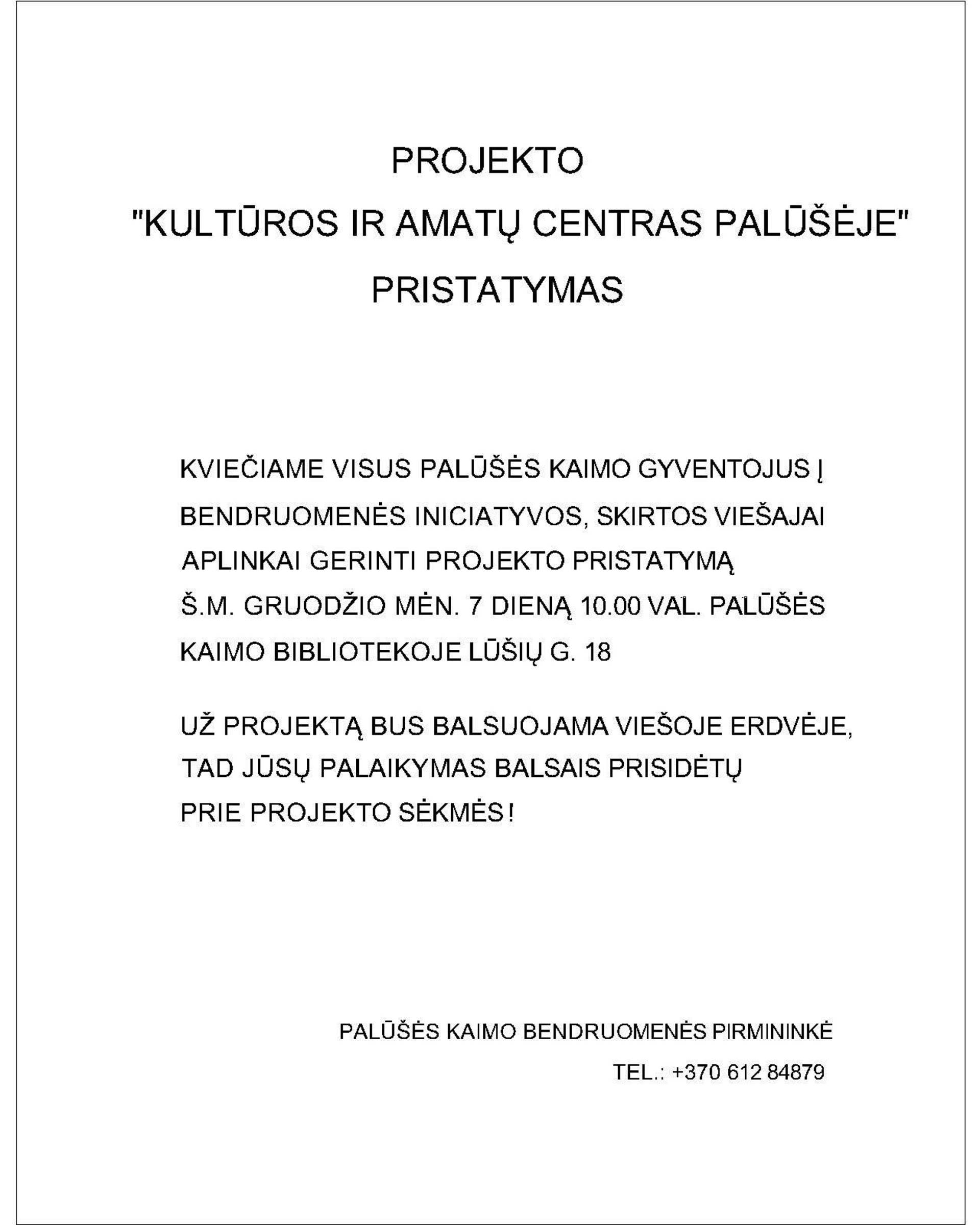 PROJEKTO

"KULTŪROS IR AMATŲ CENTRAS PALŪŠĖJE"

PRISTATYMAS

KVIEČIAME VISUS PALŪŠĖS KAIMO GYVENTOJUS Į BENDRUOMENĖS INICIATYVOS, SKIRTOS VIEŠAJAI APLINKAI GERINTI PROJEKTO PRISTATYMĄ Š.M. GRUODŽIO MĖN. 7 DIENĄ 10.00 VAL. PALŪŠĖS KAIMO BIBLIOTEKOJE LŪŠIŲ G. 18

UŽ PROJEKTĄ BUS BALSUOJAMA VIEŠOJE ERDVĖJE, TAD JŪSŲ PALAIKYMAS BALSAIS PRISIDĖTŲ PRIE PROJEKTO SĖKMĖS!

PALŪŠĖS KAIMO BENDRUOMENĖS PIRMININKĖ

TEL.: +370 612 84879